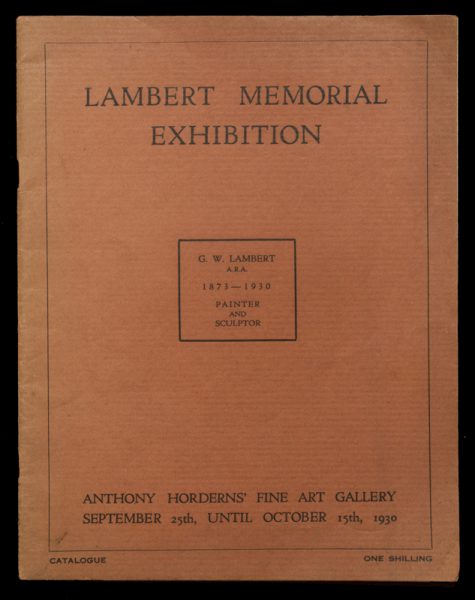 LAMBERT MEMORIAL EXHIBITION

G. W. LAMBERT
A.R.A.
1873—1930
PAINTER
AND
SCULPTOR

ANTHONY HORDERNS' FINE ART GALLERY
SEPTEMBER 25th, UNTIL OCTOBER 15th, 1930

CATALOGUE

ONE SHILLING